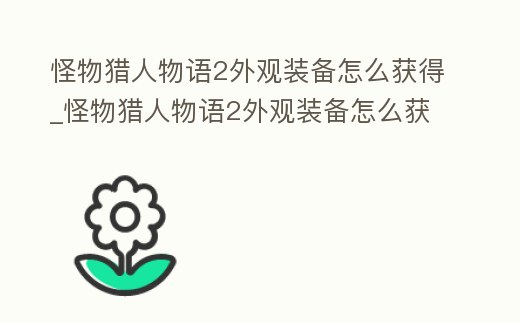 怪物猎人物语2外观装备怎么获得_怪物猎人物语2外观装备怎么获